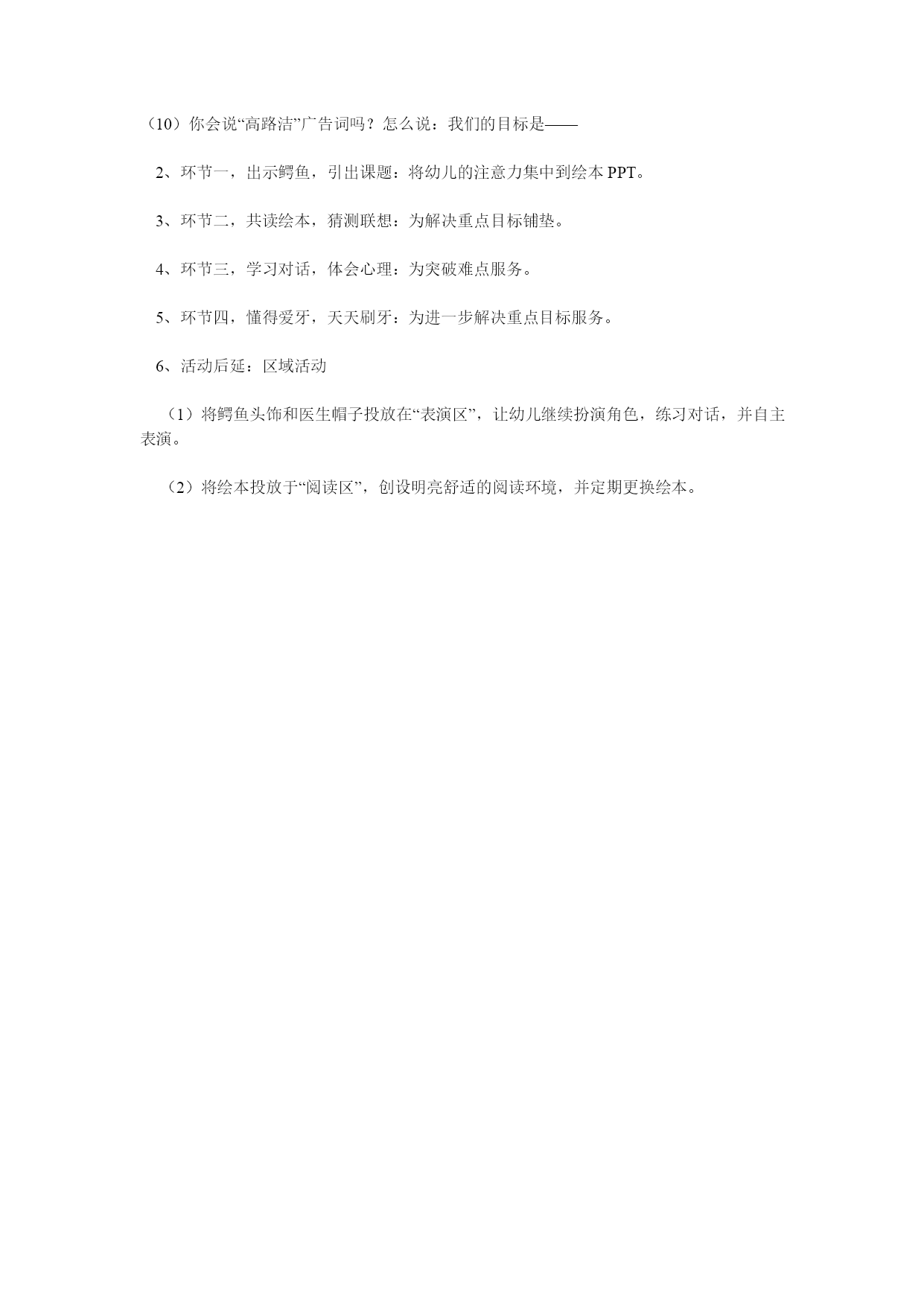 （10）你会说“高路洁”广告词吗？怎么说：我们的目标是——

2、环节一，出示鳄鱼，引出课题：将幼儿的注意力集中到绘本 PPT。

3、环节二，共读绘本，猜测联想：为解决重点目标铺垫。

4、环节三，学习对话，体会心理：为突破难点服务。

5、环节四，懂得爱牙，天天刷牙：为进一步解决重点目标服务。

6、活动后延：区域活动

（1）将鳄鱼头饰和医生帽子投放在“表演区”，让幼儿继续扮演角色，练习对话，并自主表演。

（2）将绘本投放于“阅读区”，创设明亮舒适的阅读环境，并定期更换绘本。